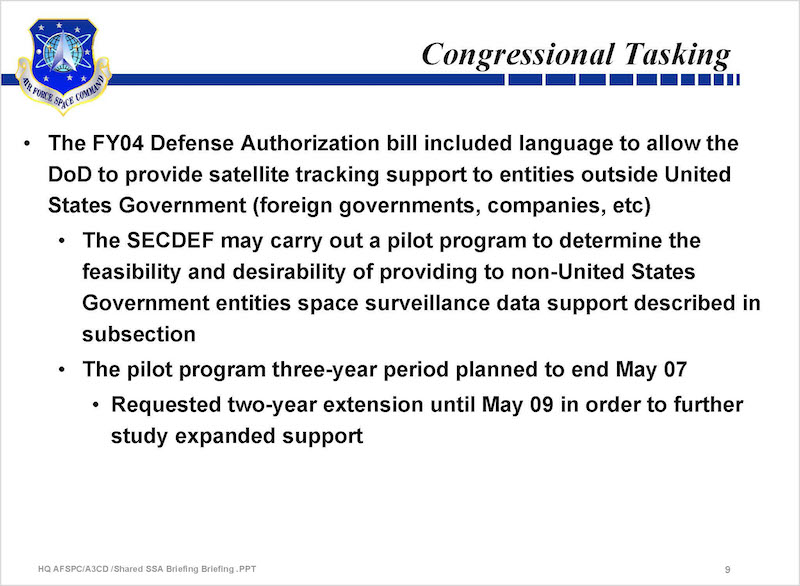 AIR FORCE SPACE COMMAND

Congressional Tasking

• The FY04 Defense Authorization bill included language to allow the DoD to provide satellite tracking support to entities outside United States Government (foreign governments, companies, etc)
  • The SECDEF may carry out a pilot program to determine the feasibility and desirability of providing to non-United States Government entities space surveillance data support described in subsection
  • The pilot program three-year period planned to end May 07
    • Requested two-year extension until May 09 in order to further study expanded support

HQ AFSPC/A3CD /Shared SSA Briefing Briefing .PPT

9